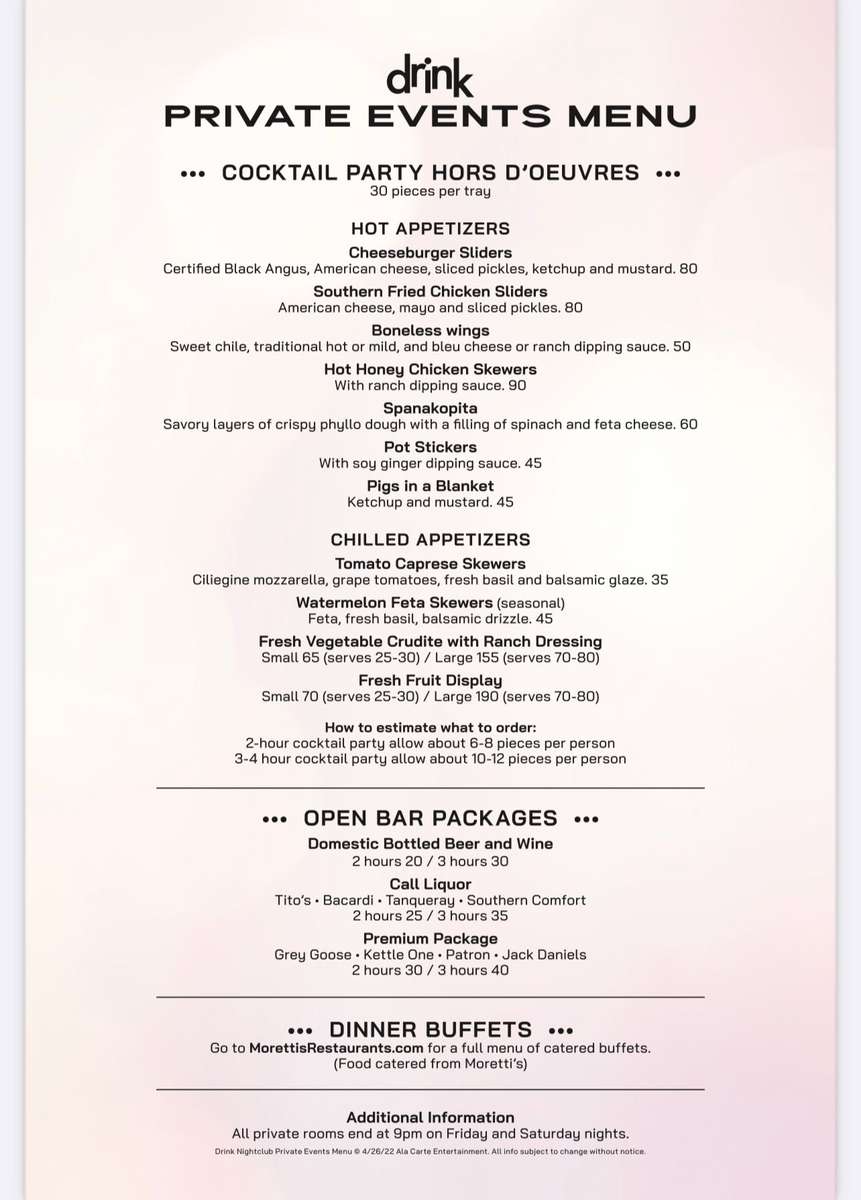 drink
PRIVATE EVENTS MENU

••• COCKTAIL PARTY HORS D'OEUVRES •••
30 pieces per tray

HOT APPETIZERS

Cheeseburger Sliders
Certified Black Angus, American cheese, sliced pickles, ketchup and mustard. 80

Southern Fried Chicken Sliders
American cheese, mayo and sliced pickles. 80

Boneless wings
Sweet chile, traditional hot or mild, and bleu cheese or ranch dipping sauce. 50

Hot Honey Chicken Skewers
With ranch dipping sauce. 90

Spanakopita
Savory layers of crispy phyllo dough with a filling of spinach and feta cheese. 60

Pot Stickers
With soy ginger dipping sauce. 45

Pigs in a Blanket
Ketchup and mustard. 45

CHILLED APPETIZERS

Tomato Caprese Skewers
Ciliegine mozzarella, grape tomatoes, fresh basil and balsamic glaze. 35

Watermelon Feta Skewers (seasonal)
Feta, fresh basil, balsamic drizzle. 45

Fresh Vegetable Crudite with Ranch Dressing
Small 65 (serves 25-30) / Large 155 (serves 70-80)

Fresh Fruit Display
Small 70 (serves 25-30) / Large 190 (serves 70-80)

How to estimate what to order:
2-hour cocktail party allow about 6-8 pieces per person
3-4 hour cocktail party allow about 10-12 pieces per person

••• OPEN BAR PACKAGES •••

Domestic Bottled Beer and Wine
2 hours 20 / 3 hours 30

Call Liquor
Tito's • Bacardi • Tanqueray • Southern Comfort
2 hours 25 / 3 hours 35

Premium Package
Grey Goose • Kettle One • Patron • Jack Daniels
2 hours 30 / 3 hours 40

••• DINNER BUFFETS •••
Go to MorettisRestaurants.com for a full menu of catered buffets.
(Food catered from Moretti's)

Additional Information
All private rooms end at 9pm on Friday and Saturday nights.
Drink Nightclub Private Events Menu © 4/26/22 Ala Carte Entertainment. All info subject to change without notice.